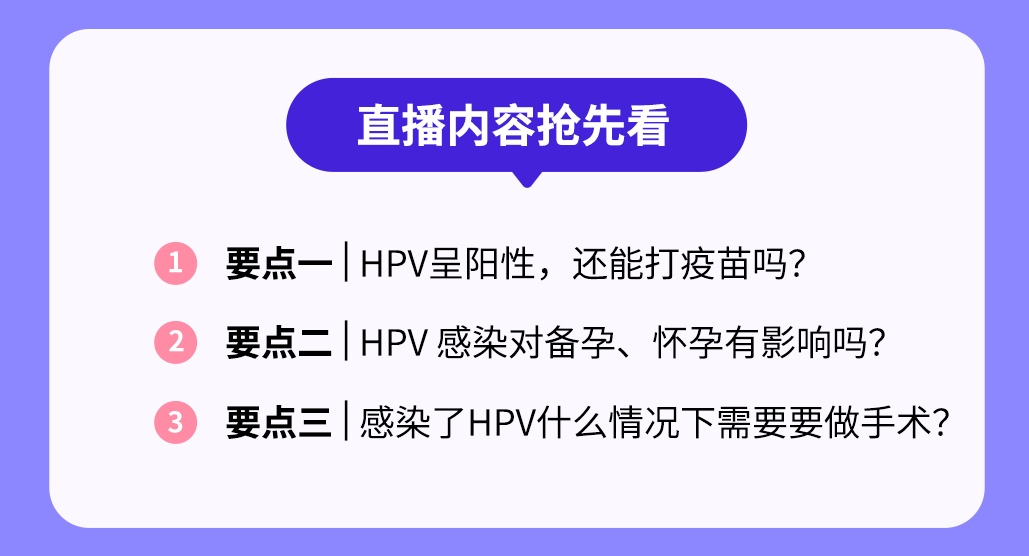 直播内容抢先看

1 要点一 | HPV呈阳性，还能打疫苗吗？

2 要点二 | HPV 感染对备孕、怀孕有影响吗？

3 要点三 | 感染了HPV什么情况下需要要做手术？